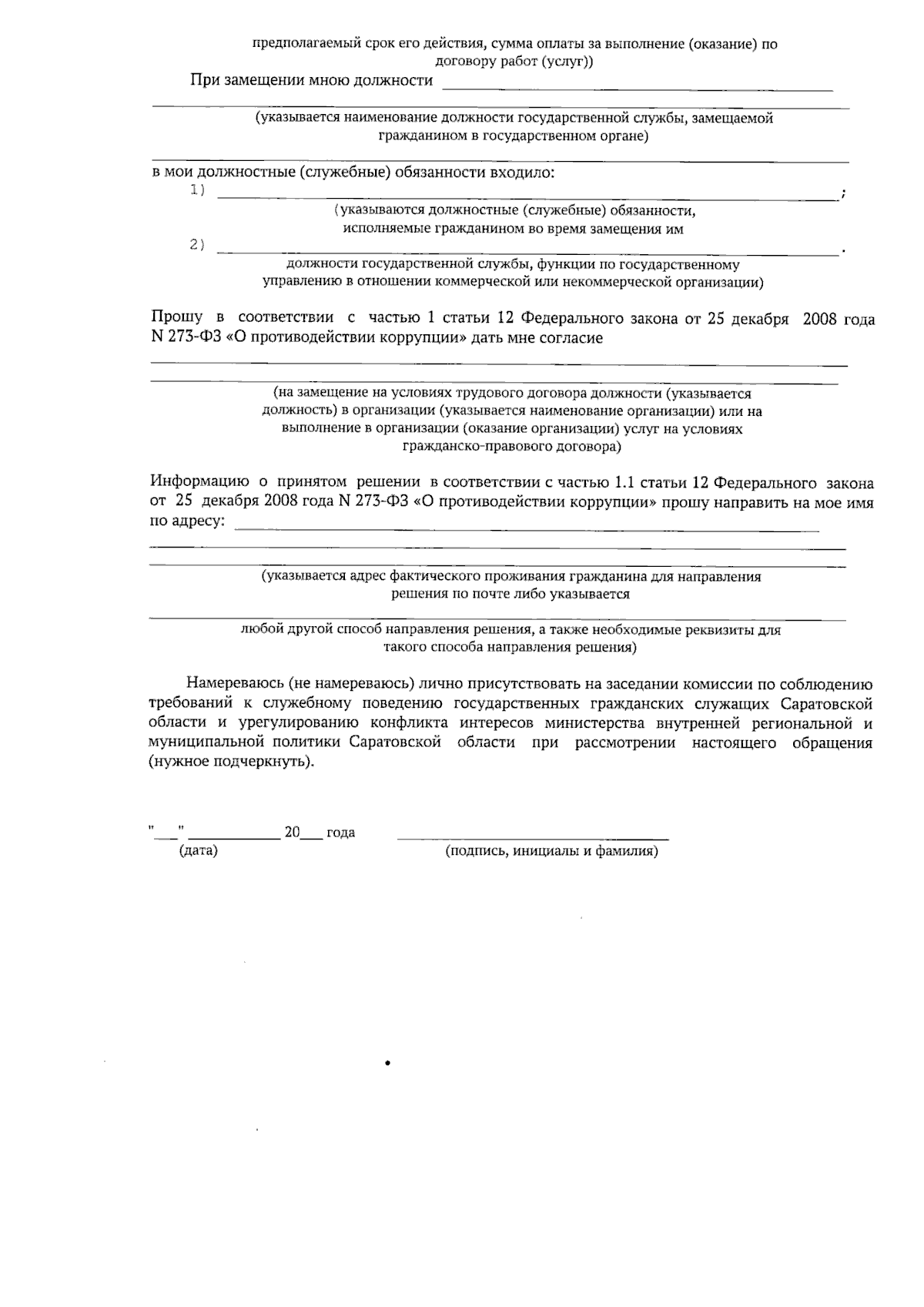 предполагаемый срок его действия, сумма оплаты за выполнение (оказание) по договору работ (услуг))

При замещении мною должности ____

____

(указывается наименование должности государственной службы, замещаемой гражданином в государственном органе)

____

в мои должностные (служебные) обязанности входило:

1) ____;

(указываются должностные (служебные) обязанности, исполняемые гражданином во время замещения им

2) ____.

должности государственной службы, функции по государственному управлению в отношении коммерческой или некоммерческой организации)

Прошу в соответствии с частью 1 статьи 12 Федерального закона от 25 декабря 2008 года N 273-ФЗ «О противодействии коррупции» дать мне согласие

____

____

(на замещение на условиях трудового договора должности (указывается должность) в организации (указывается наименование организации) или на выполнение в организации (оказание организации) услуг на условиях гражданско-правового договора)

Информацию о принятом решении в соответствии с частью 1.1 статьи 12 Федерального закона от 25 декабря 2008 года N 273-ФЗ «О противодействии коррупции» прошу направить на мое имя по адресу: ____

____

____

(указывается адрес фактического проживания гражданина для направления решения по почте либо указывается

____

любой другой способ направления решения, а также необходимые реквизиты для такого способа направления решения)

Намереваюсь (не намереваюсь) лично присутствовать на заседании комиссии по соблюдению требований к служебному поведению государственных гражданских служащих Саратовской области и урегулированию конфликта интересов министерства внутренней региональной и муниципальной политики Саратовской области при рассмотрении настоящего обращения (нужное подчеркнуть).

"____" ____ 20____ года ____
(дата) (подпись, инициалы и фамилия)